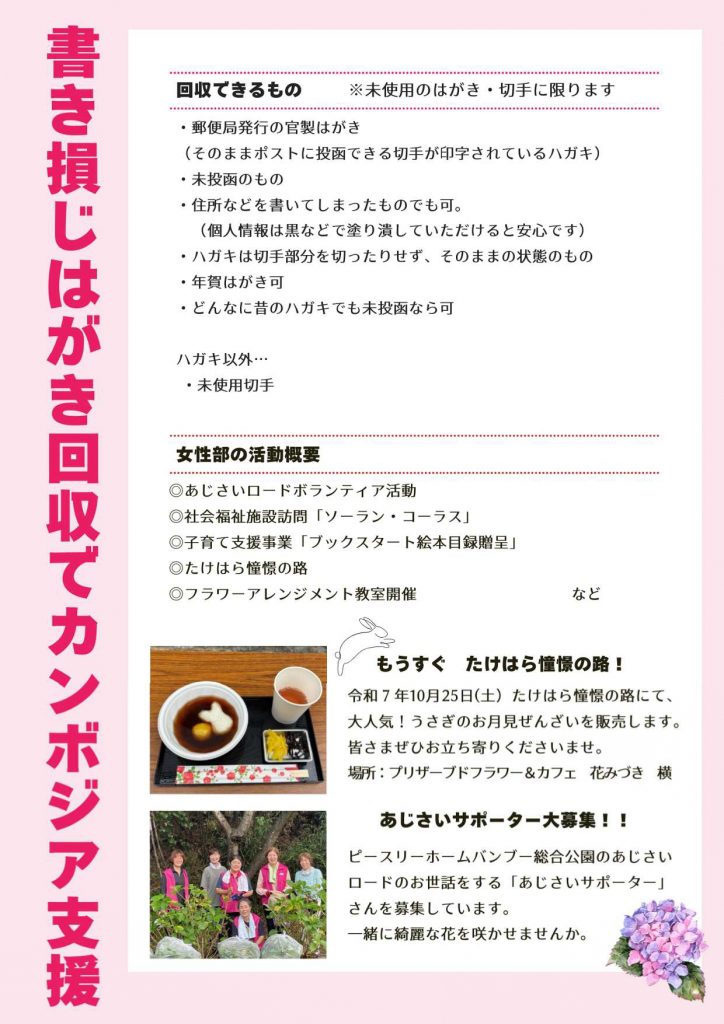 書き損じはがき回収でカンボジア支援

回収できるもの ※未使用のはがき・切手に限ります

・郵便局発行の官製はがき
（そのままポストに投函できる切手が印字されているハガキ）
・未投函のもの
・住所などを書いてしまったものでも可。
（個人情報は黒などで塗り潰していただけると安心です）
・ハガキは切手部分を切ったりせず、そのままの状態のもの
・年賀はがき可
・どんなに昔のハガキでも未投函なら可

ハガキ以外…
・未使用切手

女性部の活動概要

◎あじさいロードボランティア活動
◎社会福祉施設訪問「ソーラン・コーラス」
◎子育て支援事業「ブックスタート絵本目録贈呈」
◎たけはら憧憬の路
◎フラワーアレンジメント教室開催 など

もうすぐ たけはら憧憬の路！

令和7年10月25日(土) たけはら憧憬の路にて、大人気！うさぎのお月見ぜんざいを販売します。皆さまぜひお立ち寄りくださいませ。
場所：プリザーブドフラワー&カフェ 花みづき 横

あじさいサポーター大募集！！

ピースリーホームバンブー総合公園のあじさいロードのお世話をする「あじさいサポーター」さんを募集しています。
一緒に綺麗な花を咲かせませんか。